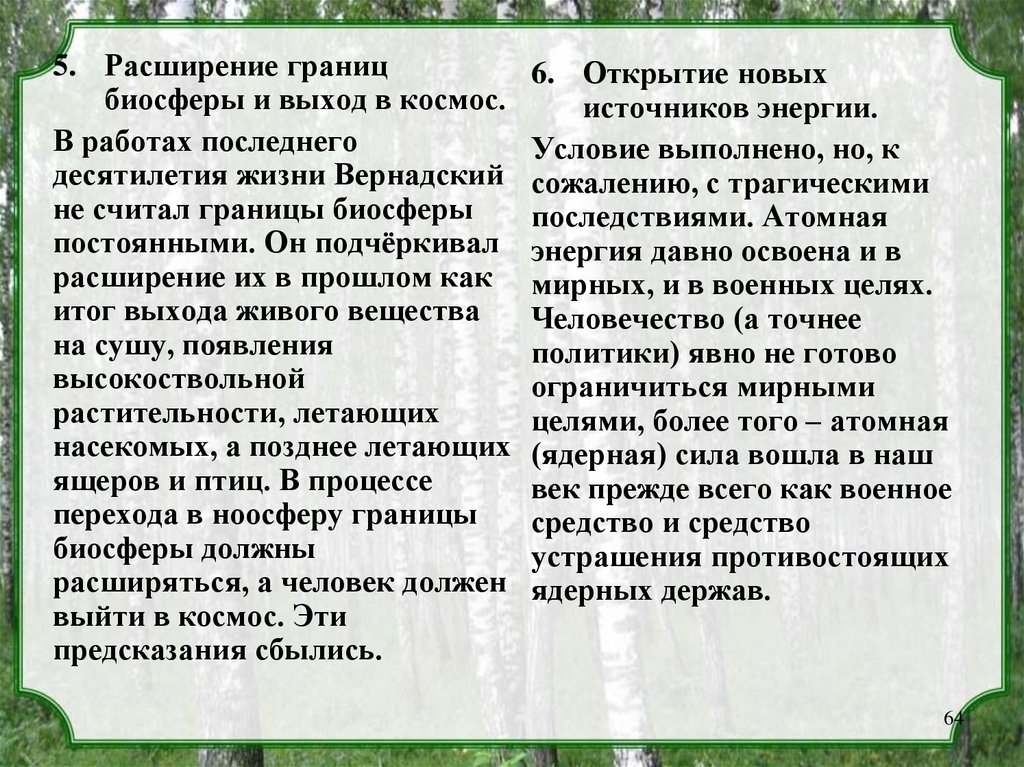 5. Расширение границ биосферы и выход в космос.

В работах последнего десятилетия жизни Вернадский не считал границы биосферы постоянными. Он подчёркивал расширение их в прошлом как итог выхода живого вещества на сушу, появления высокоствольной растительности, летающих насекомых, а позднее летающих ящеров и птиц. В процессе перехода в ноосферу границы биосферы должны расширяться, а человек должен выйти в космос. Эти предсказания сбылись.

6. Открытие новых источников энергии.

Условие выполнено, но, к сожалению, с трагическими последствиями. Атомная энергия давно освоена и в мирных, и в военных целях. Человечество (а точнее политики) явно не готово ограничиться мирными целями, более того – атомная (ядерная) сила вошла в наш век прежде всего как военное средство и средство устрашения противостоящих ядерных держав.

64